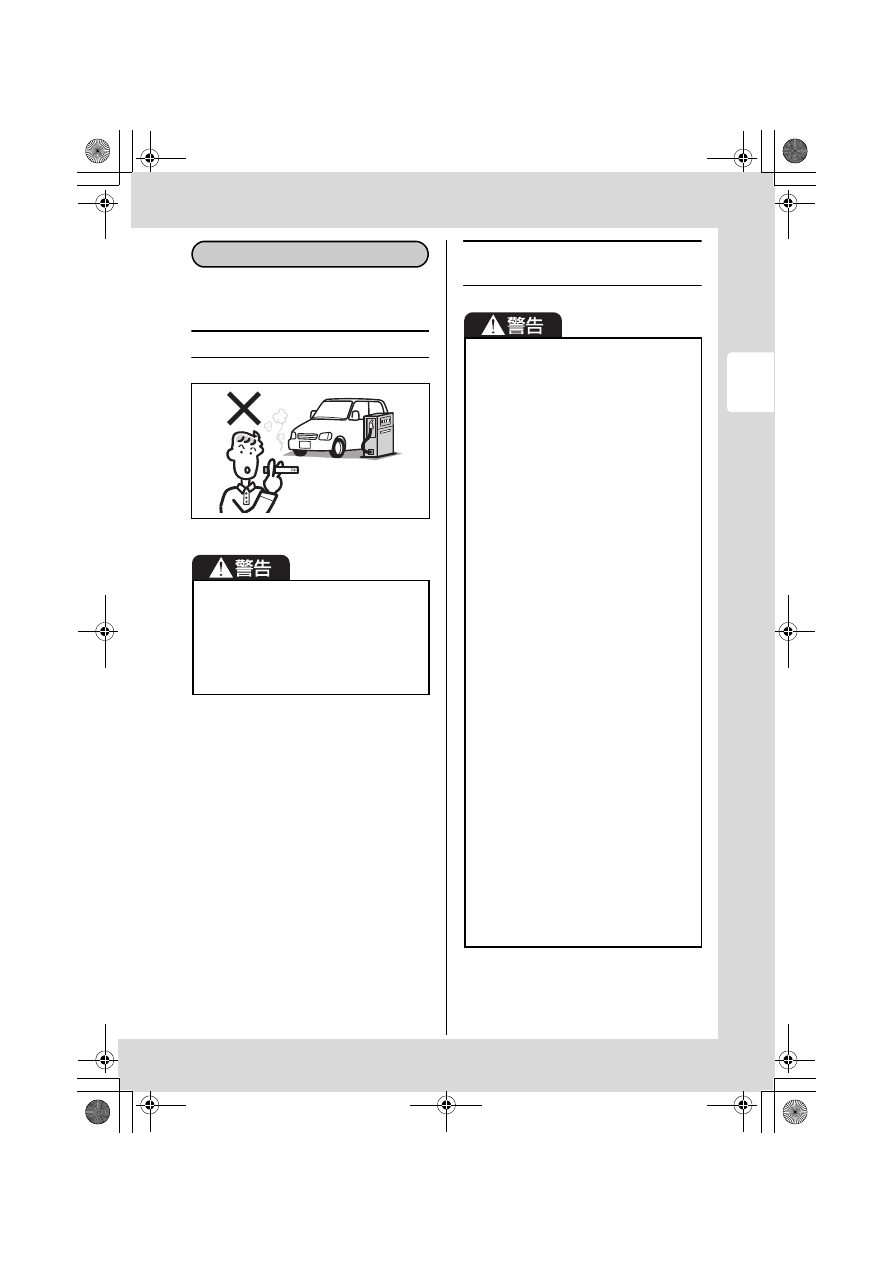 警告

警告